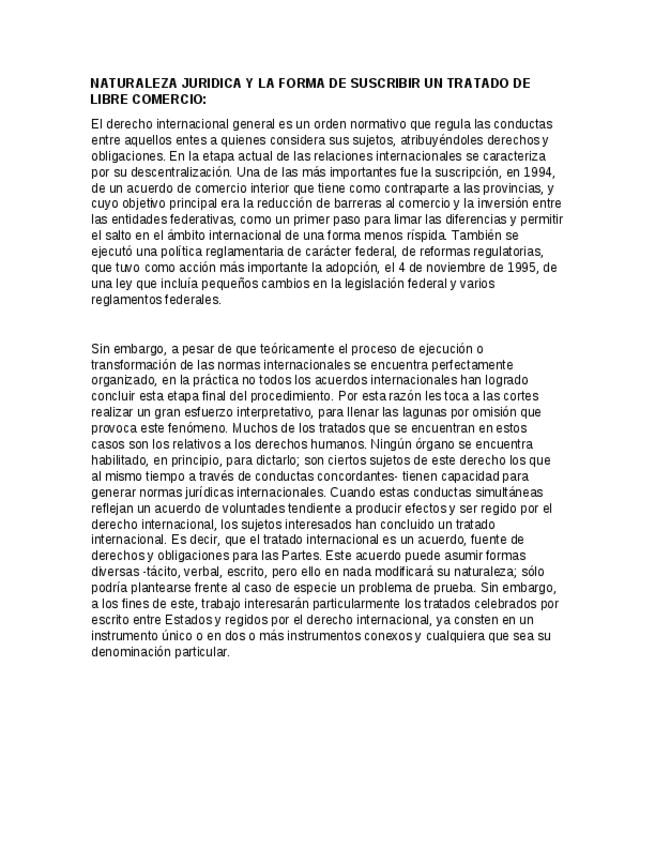 NATURALEZA JURIDICA Y LA FORMA DE SUSCRIBIR UN TRATADO DE LIBRE COMERCIO:

El derecho internacional general es un orden normativo que regula las conductas entre aquellos entes a quienes considera sus sujetos, atribuyéndoles derechos y obligaciones. En la etapa actual de las relaciones internacionales se caracteriza por su descentralización. Una de las más importantes fue la suscripción, en 1994, de un acuerdo de comercio interior que tiene como contraparte a las provincias, y cuyo objetivo principal era la reducción de barreras al comercio y la inversión entre las entidades federativas, como un primer paso para limar las diferencias y permitir el salto en el ámbito internacional de una forma menos ríspida. También se ejecutó una política reglamentaria de carácter federal, de reformas regulatorias, que tuvo como acción más importante la adopción, el 4 de noviembre de 1995, de una ley que incluía pequeños cambios en la legislación federal y varios reglamentos federales.

Sin embargo, a pesar de que teóricamente el proceso de ejecución o transformación de las normas internacionales se encuentra perfectamente organizado, en la práctica no todos los acuerdos internacionales han logrado concluir esta etapa final del procedimiento. Por esta razón les toca a las cortes realizar un gran esfuerzo interpretativo, para llenar las lagunas por omisión que provoca este fenómeno. Muchos de los tratados que se encuentran en estos casos son los relativos a los derechos humanos. Ningún órgano se encuentra habilitado, en principio, para dictarlo; son ciertos sujetos de este derecho los que al mismo tiempo a través de conductas concordantes- tienen capacidad para generar normas jurídicas internacionales. Cuando estas conductas simultáneas reflejan un acuerdo de voluntades tendiente a producir efectos y ser regido por el derecho internacional, los sujetos interesados han concluido un tratado internacional. Es decir, que el tratado internacional es un acuerdo, fuente de derechos y obligaciones para las Partes. Este acuerdo puede asumir formas diversas -tácito, verbal, escrito, pero ello en nada modificará su naturaleza; sólo podría plantearse frente al caso de especie un problema de prueba. Sin embargo, a los fines de este, trabajo interesarán particularmente los tratados celebrados por escrito entre Estados y regidos por el derecho internacional, ya consten en un instrumento único o en dos o más instrumentos conexos y cualquiera que sea su denominación particular.